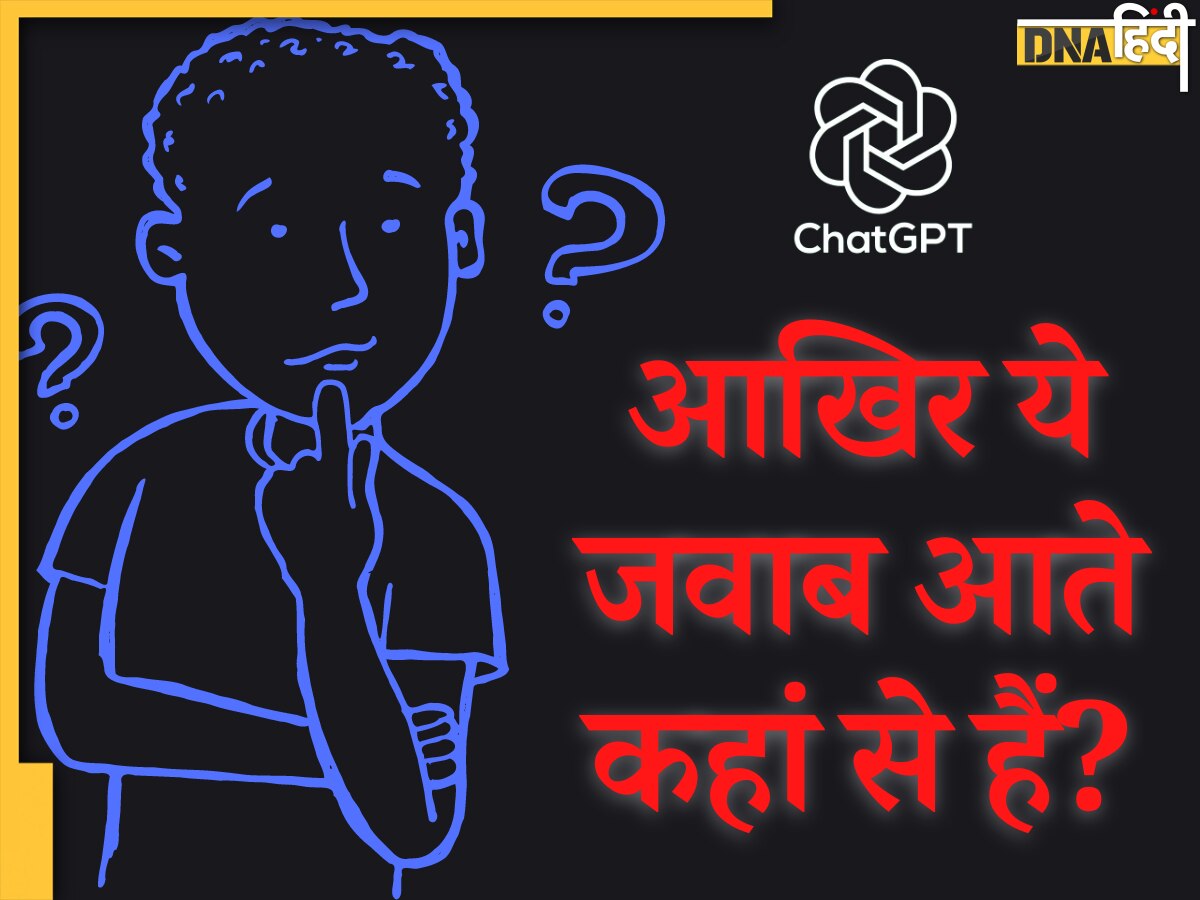 DNA हिंदी

ChatGPT

आखिर ये जवाब आते कहां से हैं?